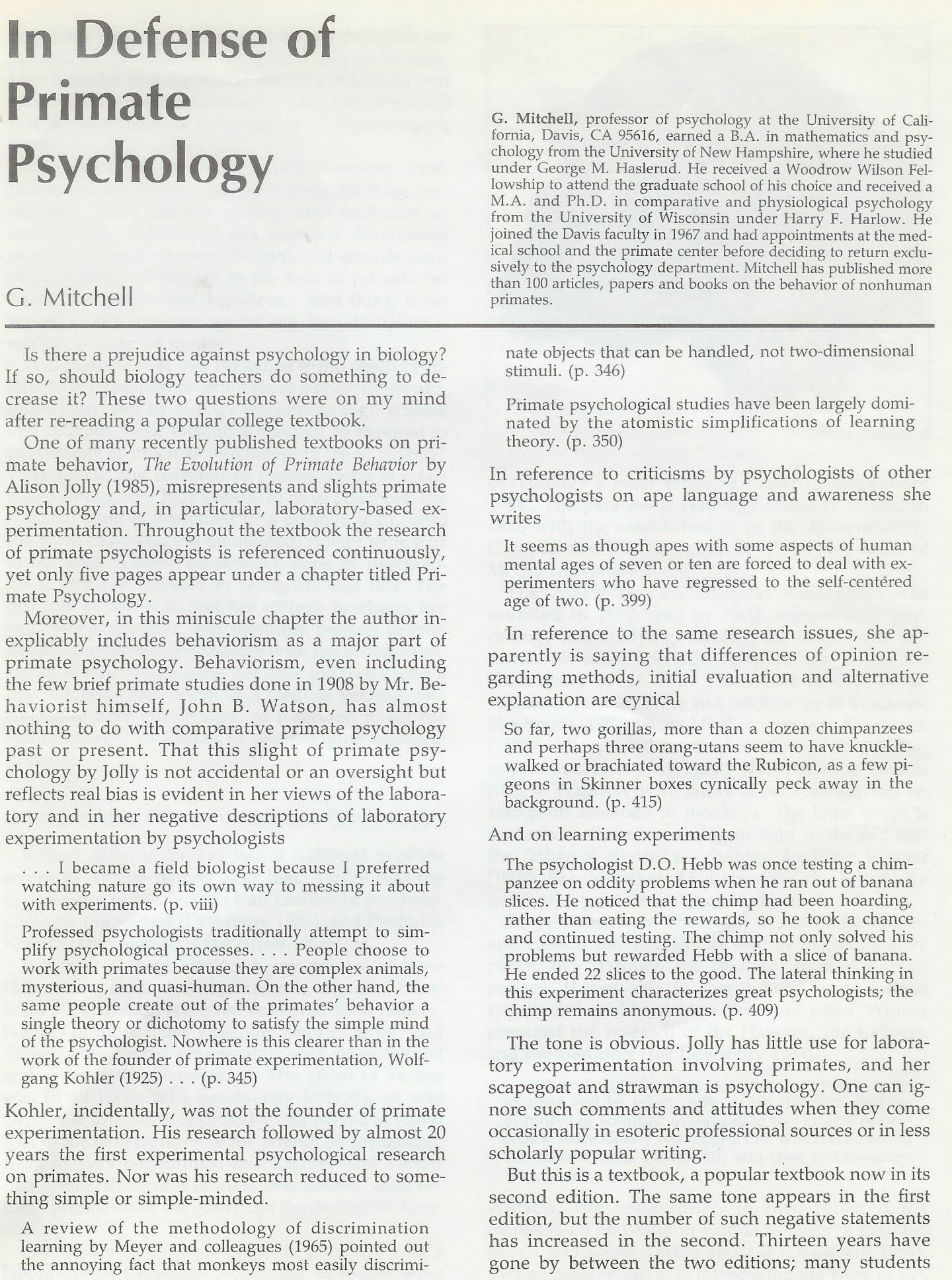 In Defense of Primate Psychology

G. Mitchell

G. Mitchell, professor of psychology at the University of California, Davis, CA 95616, earned a B.A. in mathematics and psychology from the University of New Hampshire, where he studied under George M. Haslerud. He received a Woodrow Wilson Fellowship to attend the graduate school of his choice and received a M.A. and Ph.D. in comparative and physiological psychology from the University of Wisconsin under Harry F. Harlow. He joined the Davis faculty in 1967 and had appointments at the medical school and the primate center before deciding to return exclusively to the psychology department. Mitchell has published more than 100 articles, papers and books on the behavior of nonhuman primates.

Is there a prejudice against psychology in biology? If so, should biology teachers do something to decrease it? These two questions were on my mind after re-reading a popular college textbook.

One of many recently published textbooks on primate behavior, The Evolution of Primate Behavior by Alison Jolly (1985), misrepresents and slights primate psychology and, in particular, laboratory-based experimentation. Throughout the textbook the research of primate psychologists is referenced continuously, yet only five pages appear under a chapter titled Primate Psychology.

Moreover, in this miniscule chapter the author inexplicably includes behaviorism as a major part of primate psychology. Behaviorism, even including the few brief primate studies done in 1908 by Mr. Behaviorist himself, John B. Watson, has almost nothing to do with comparative primate psychology past or present. That this slight of primate psychology by Jolly is not accidental or an oversight but reflects real bias is evident in her views of the laboratory and in her negative descriptions of laboratory experimentation by psychologists

. . . I became a field biologist because I preferred watching nature go its own way to messing it about with experiments. (p. viii)

Professed psychologists traditionally attempt to simplify psychological processes. . . . People choose to work with primates because they are complex animals, mysterious, and quasi-human. On the other hand, the same people create out of the primates' behavior a single theory or dichotomy to satisfy the simple mind of the psychologist. Nowhere is this clearer than in the work of the founder of primate experimentation, Wolfgang Kohler (1925) . . . (p. 345)

Kohler, incidentally, was not the founder of primate experimentation. His research followed by almost 20 years the first experimental psychological research on primates. Nor was his research reduced to something simple or simple-minded.

A review of the methodology of discrimination learning by Meyer and colleagues (1965) pointed out the annoying fact that monkeys most easily discriminate objects that can be handled, not two-dimensional stimuli. (p. 346)

Primate psychological studies have been largely dominated by the atomistic simplifications of learning theory. (p. 350)

In reference to criticisms by psychologists of other psychologists on ape language and awareness she writes

It seems as though apes with some aspects of human mental ages of seven or ten are forced to deal with experimenters who have regressed to the self-centered age of two. (p. 399)

In reference to the same research issues, she apparently is saying that differences of opinion regarding methods, initial evaluation and alternative explanation are cynical

So far, two gorillas, more than a dozen chimpanzees and perhaps three orang-utans seem to have knuckle-walked or brachiated toward the Rubicon, as a few pigeons in Skinner boxes cynically peck away in the background. (p. 415)

And on learning experiments

The psychologist D.O. Hebb was once testing a chimpanzee on oddity problems when he ran out of banana slices. He noticed that the chimp had been hoarding, rather than eating the rewards, so he took a chance and continued testing. The chimp not only solved his problems but rewarded Hebb with a slice of banana. He ended 22 slices to the good. The lateral thinking in this experiment characterizes great psychologists; the chimp remains anonymous. (p. 409)

The tone is obvious. Jolly has little use for laboratory experimentation involving primates, and her scapegoat and strawman is psychology. One can ignore such comments and attitudes when they come occasionally in esoteric professional sources or in less scholarly popular writing.

But this is a textbook, a popular textbook now in its second edition. The same tone appears in the first edition, but the number of such negative statements has increased in the second. Thirteen years have gone by between the two editions; many students